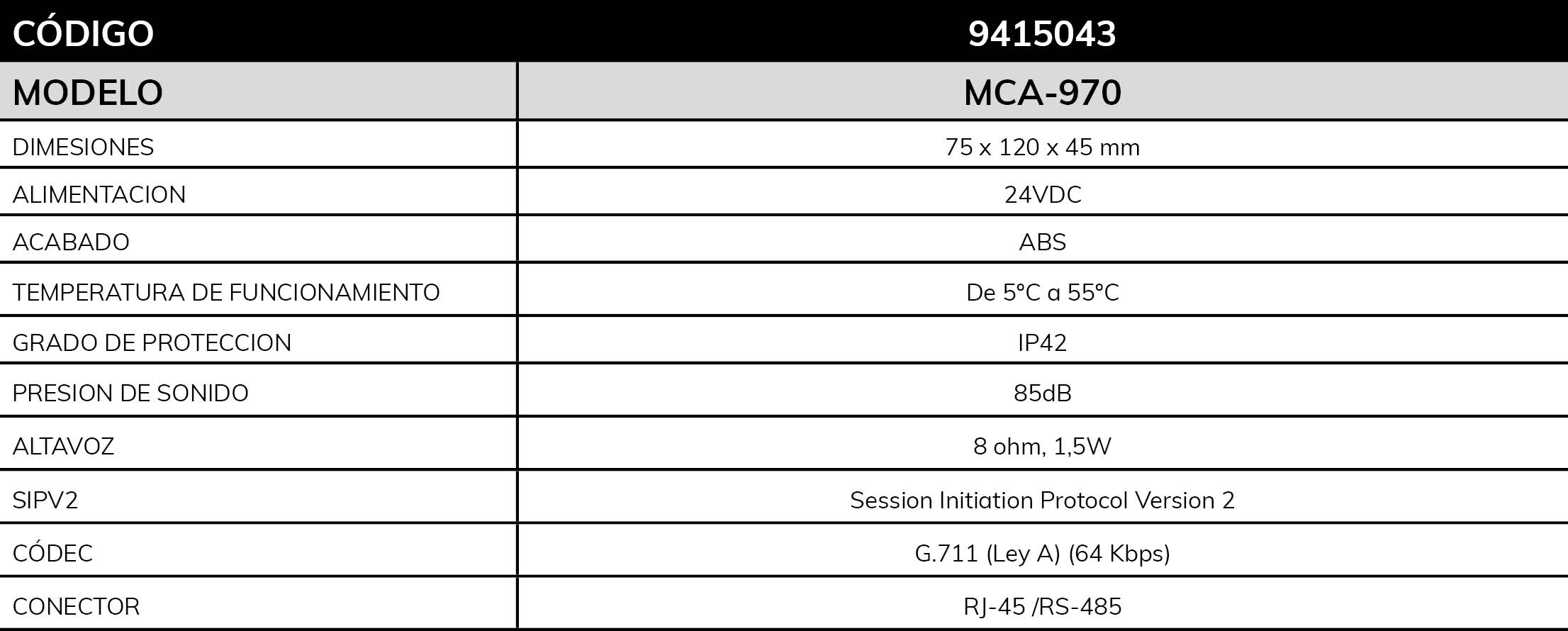 | CÓDIGO | 9415043 |
|---|---|
| MODELO | MCA-970 |
| DIMESIONES | 75 x 120 x 45 mm |
| ALIMENTACION | 24VDC |
| ACABADO | ABS |
| TEMPERATURA DE FUNCIONAMIENTO | De 5°C a 55°C |
| GRADO DE PROTECCION | IP42 |
| PRESION DE SONIDO | 85dB |
| ALTAVOZ | 8 ohm, 1,5W |
| SIPV2 | Session Initiation Protocol Version 2 |
| CÓDEC | G.711 (Ley A) (64 Kbps) |
| CONECTOR | RJ-45 /RS-485 |